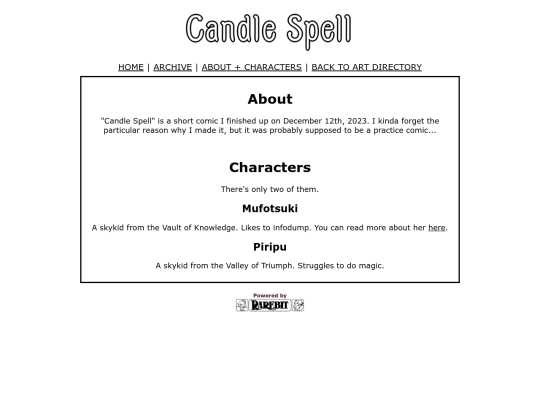 Candle Spell

HOME | ARCHIVE | ABOUT + CHARACTERS | BACK TO ART DIRECTORY

About

"Candle Spell" is a short comic I finished up on December 12th, 2023. I kinda forget the particular reason why I made it, but it was probably supposed to be a practice comic...

Characters

There's only two of them.

Mufotsuki

A skykid from the Vault of Knowledge. Likes to infodump. You can read more about her here.

Piripu

A skykid from the Valley of Triumph. Struggles to do magic.

Powered by
RAREBIT